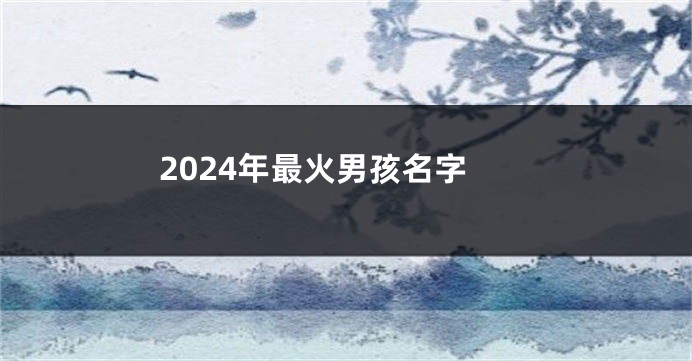 2024年最火男孩名字